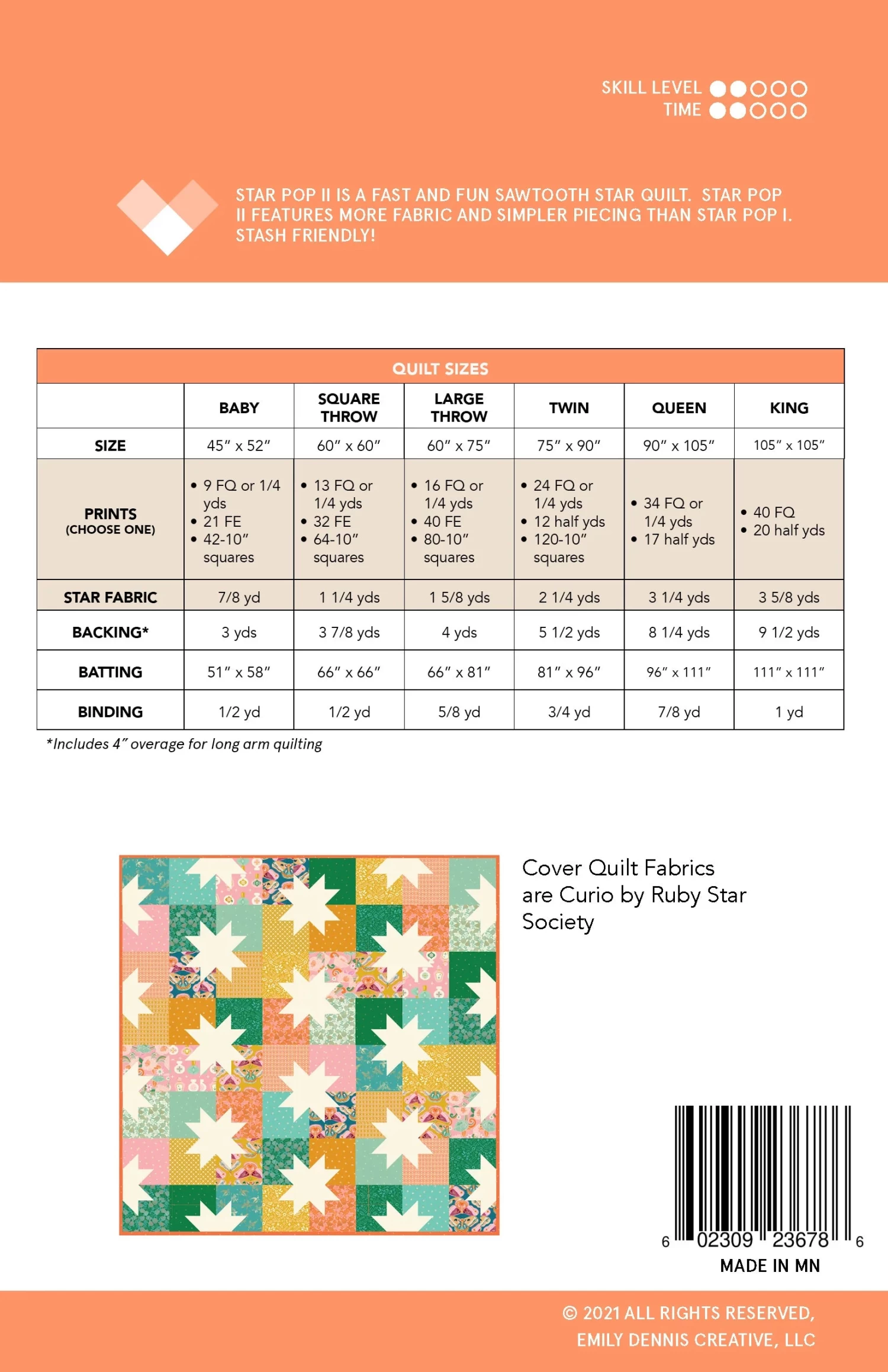 SKILL LEVEL
TIME

STAR POP II IS A FAST AND FUN SAWTOOTH STAR QUILT. STAR POP II FEATURES MORE FABRIC AND SIMPLER PIECING THAN STAR POP I. STASH FRIENDLY!

QUILT SIZES

| | BABY | SQUARE THROW | LARGE THROW | TWIN | QUEEN | KING |
|---|---|---|---|---|---|---|
| SIZE | 45" x 52" | 60" x 60" | 60" x 75" | 75" x 90" | 90" x 105" | 105" x 105" |
| PRINTS (CHOOSE ONE) | • 9 FQ or 1/4 yds • 21 FE • 42-10" squares | • 13 FQ or 1/4 yds • 32 FE • 64-10" squares | • 16 FQ or 1/4 yds • 40 FE • 80-10" squares | • 24 FQ or 1/4 yds • 12 half yds • 120-10" squares | • 34 FQ or 1/4 yds • 17 half yds | • 40 FQ • 20 half yds |
| STAR FABRIC | 7/8 yd | 1 1/4 yds | 1 5/8 yds | 2 1/4 yds | 3 1/4 yds | 3 5/8 yds |
| BACKING* | 3 yds | 3 7/8 yds | 4 yds | 5 1/2 yds | 8 1/4 yds | 9 1/2 yds |
| BATTING | 51" x 58" | 66" x 66" | 66" x 81" | 81" x 96" | 96" x 111" | 111" x 111" |
| BINDING | 1/2 yd | 1/2 yd | 5/8 yd | 3/4 yd | 7/8 yd | 1 yd |

*Includes 4" overage for long arm quilting

Cover Quilt Fabrics are Curio by Ruby Star Society

6 02309 23678 6
MADE IN MN

© 2021 ALL RIGHTS RESERVED, EMILY DENNIS CREATIVE, LLC